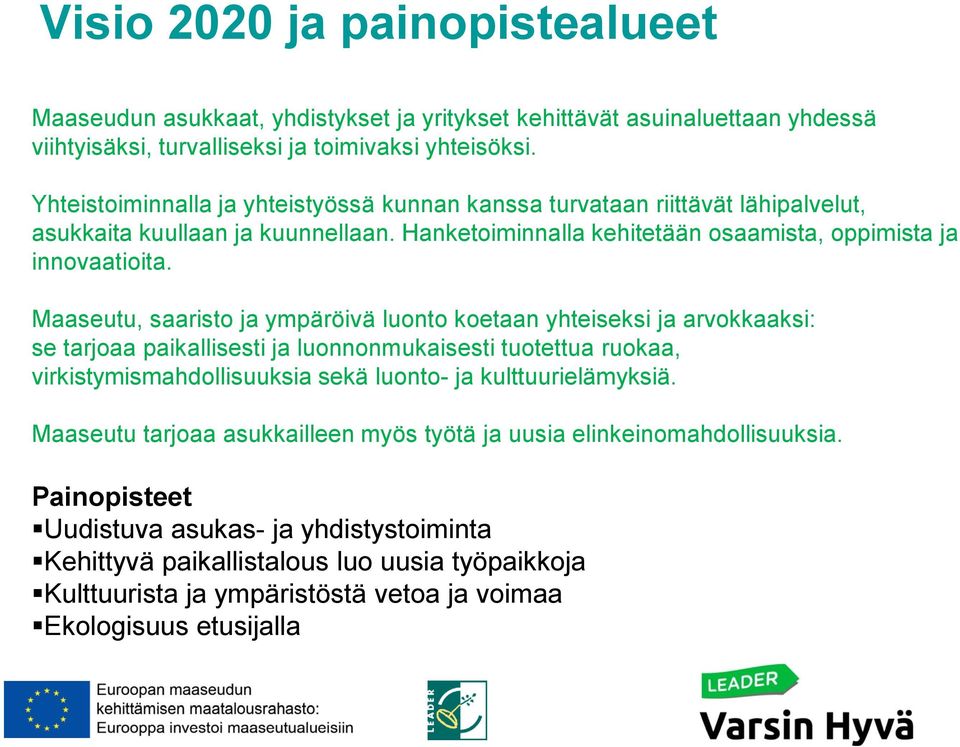 Visio 2020 ja painopistealueet

Maaseudun asukkaat, yhdistykset ja yritykset kehittävät asuinaluettaan yhdessä viihtyisäksi, turvalliseksi ja toimivaksi yhteisöksi.

Yhteistoiminnalla ja yhteistyössä kunnan kanssa turvataan riittävät lähipalvelut, asukkaita kuullaan ja kuunnellaan. Hanketoiminnalla kehitetään osaamista, oppimista ja innovaatioita.

Maaseutu, saaristo ja ympäröivä luonto koetaan yhteiseksi ja arvokkaaksi: se tarjoaa paikallisesti ja luonnonmukaisesti tuotettua ruokaa, virkistymismahdollisuuksia sekä luonto- ja kulttuurielämyksiä.

Maaseutu tarjoaa asukkailleen myös työtä ja uusia elinkeinomahdollisuuksia.

Painopisteet
▪Uudistuva asukas- ja yhdistystoiminta
▪Kehittyvä paikallistalous luo uusia työpaikkoja
▪Kulttuurista ja ympäristöstä vetoa ja voimaa
▪Ekologisuus etusijalla

Euroopan maaseudun kehittämisen maatalousrahasto: Eurooppa investoi maaseutualueisiin

LEADER

LEADER
Varsin Hyvä